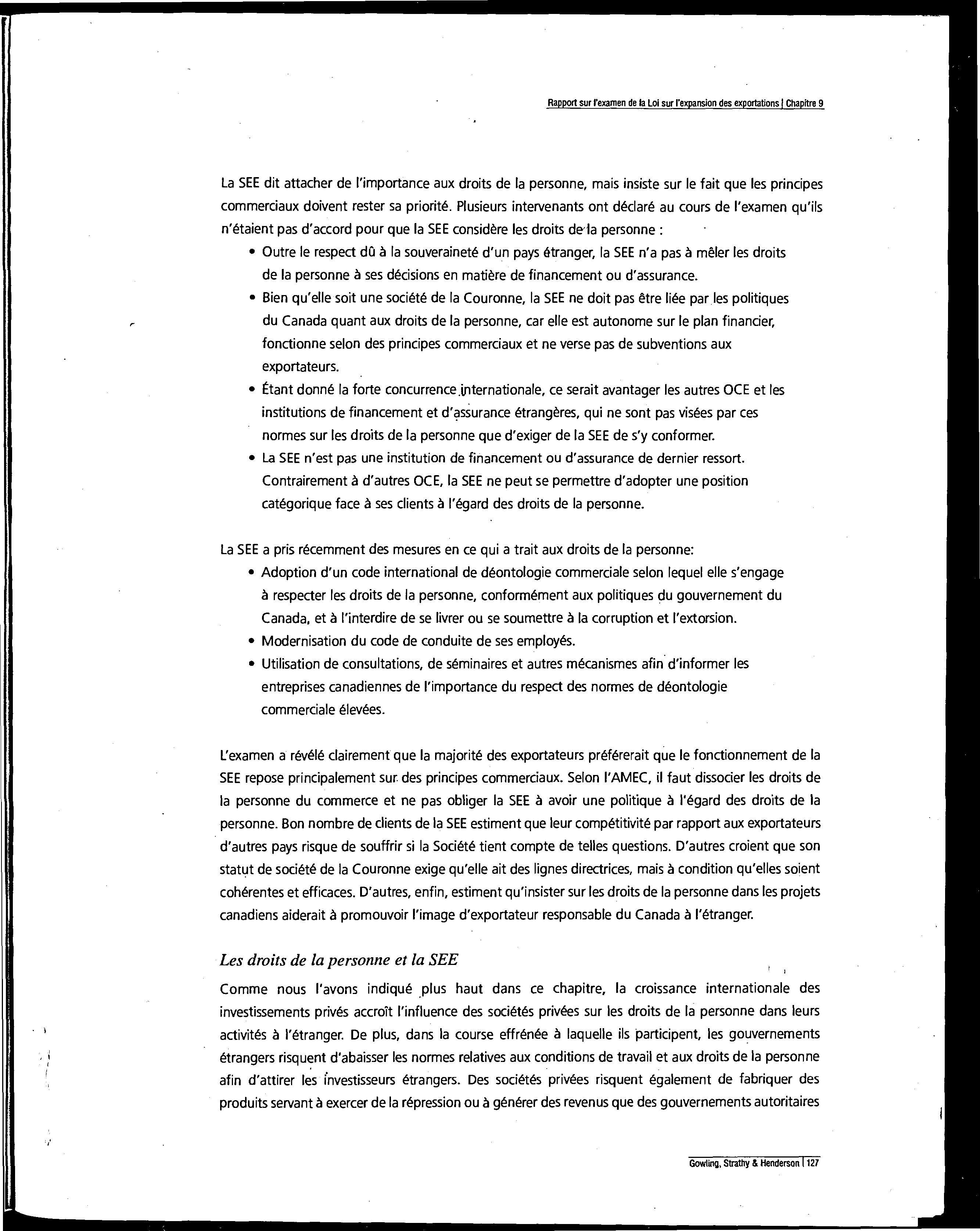 Rapport sur l'examen de la Loi sur l'expansion des exportations | Chapitre 9

La SEE dit attacher de l'importance aux droits de la personne, mais insiste sur le fait que les principes commerciaux doivent rester sa priorité. Plusieurs intervenants ont déclaré au cours de l'examen qu'ils n'étaient pas d'accord pour que la SEE considère les droits de la personne :

• Outre le respect dû à la souveraineté d'un pays étranger, la SEE n'a pas à mêler les droits de la personne à ses décisions en matière de financement ou d'assurance.
• Bien qu'elle soit une société de la Couronne, la SEE ne doit pas être liée par les politiques du Canada quant aux droits de la personne, car elle est autonome sur le plan financier, fonctionne selon des principes commerciaux et ne verse pas de subventions aux exportateurs.
• Étant donné la forte concurrence internationale, ce serait avantager les autres OCE et les institutions de financement et d'assurance étrangères, qui ne sont pas visées par ces normes sur les droits de la personne que d'exiger de la SEE de s'y conformer.
• La SEE n'est pas une institution de financement ou d'assurance de dernier ressort. Contrairement à d'autres OCE, la SEE ne peut se permettre d'adopter une position catégorique face à ses clients à l'égard des droits de la personne.

La SEE a pris récemment des mesures en ce qui a trait aux droits de la personne:

• Adoption d'un code international de déontologie commerciale selon lequel elle s'engage à respecter les droits de la personne, conformément aux politiques du gouvernement du Canada, et à l'interdire de se livrer ou se soumettre à la corruption et l'extorsion.
• Modernisation du code de conduite de ses employés.
• Utilisation de consultations, de séminaires et autres mécanismes afin d'informer les entreprises canadiennes de l'importance du respect des normes de déontologie commerciale élevées.

L'examen a révélé clairement que la majorité des exportateurs préférerait que le fonctionnement de la SEE repose principalement sur des principes commerciaux. Selon l'AMEC, il faut dissocier les droits de la personne du commerce et ne pas obliger la SEE à avoir une politique à l'égard des droits de la personne. Bon nombre de clients de la SEE estiment que leur compétitivité par rapport aux exportateurs d'autres pays risque de souffrir si la Société tient compte de telles questions. D'autres croient que son statut de société de la Couronne exige qu'elle ait des lignes directrices, mais à condition qu'elles soient cohérentes et efficaces. D'autres, enfin, estiment qu'insister sur les droits de la personne dans les projets canadiens aiderait à promouvoir l'image d'exportateur responsable du Canada à l'étranger.

Les droits de la personne et la SEE

Comme nous l'avons indiqué plus haut dans ce chapitre, la croissance internationale des investissements privés accroît l'influence des sociétés privées sur les droits de la personne dans leurs activités à l'étranger. De plus, dans la course effrénée à laquelle ils participent, les gouvernements étrangers risquent d'abaisser les normes relatives aux conditions de travail et aux droits de la personne afin d'attirer les investisseurs étrangers. Des sociétés privées risquent également de fabriquer des produits servant à exercer de la répression ou à générer des revenus que des gouvernements autoritaires

Gowling, Strathy & Henderson | 127